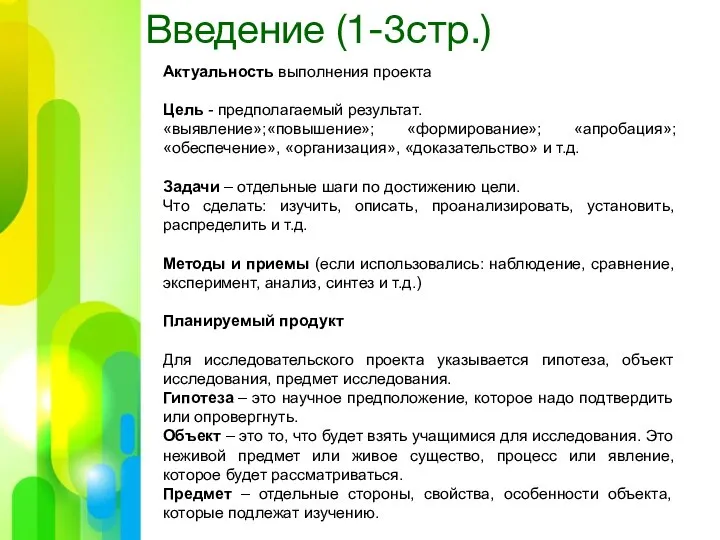 Введение (1-3стр.)

Актуальность выполнения проекта

Цель - предполагаемый результат.
«выявление»;«повышение»; «формирование»; «апробация»; «обеспечение», «организация», «доказательство» и т.д.

Задачи – отдельные шаги по достижению цели.
Что сделать: изучить, описать, проанализировать, установить, распределить и т.д.

Методы и приемы (если использовались: наблюдение, сравнение, эксперимент, анализ, синтез и т.д.)

Планируемый продукт

Для исследовательского проекта указывается гипотеза, объект исследования, предмет исследования.
Гипотеза – это научное предположение, которое надо подтвердить или опровергнуть.
Объект – это то, что будет взять учащимися для исследования. Это неживой предмет или живое существо, процесс или явление, которое будет рассматриваться.
Предмет – отдельные стороны, свойства, особенности объекта, которые подлежат изучению.